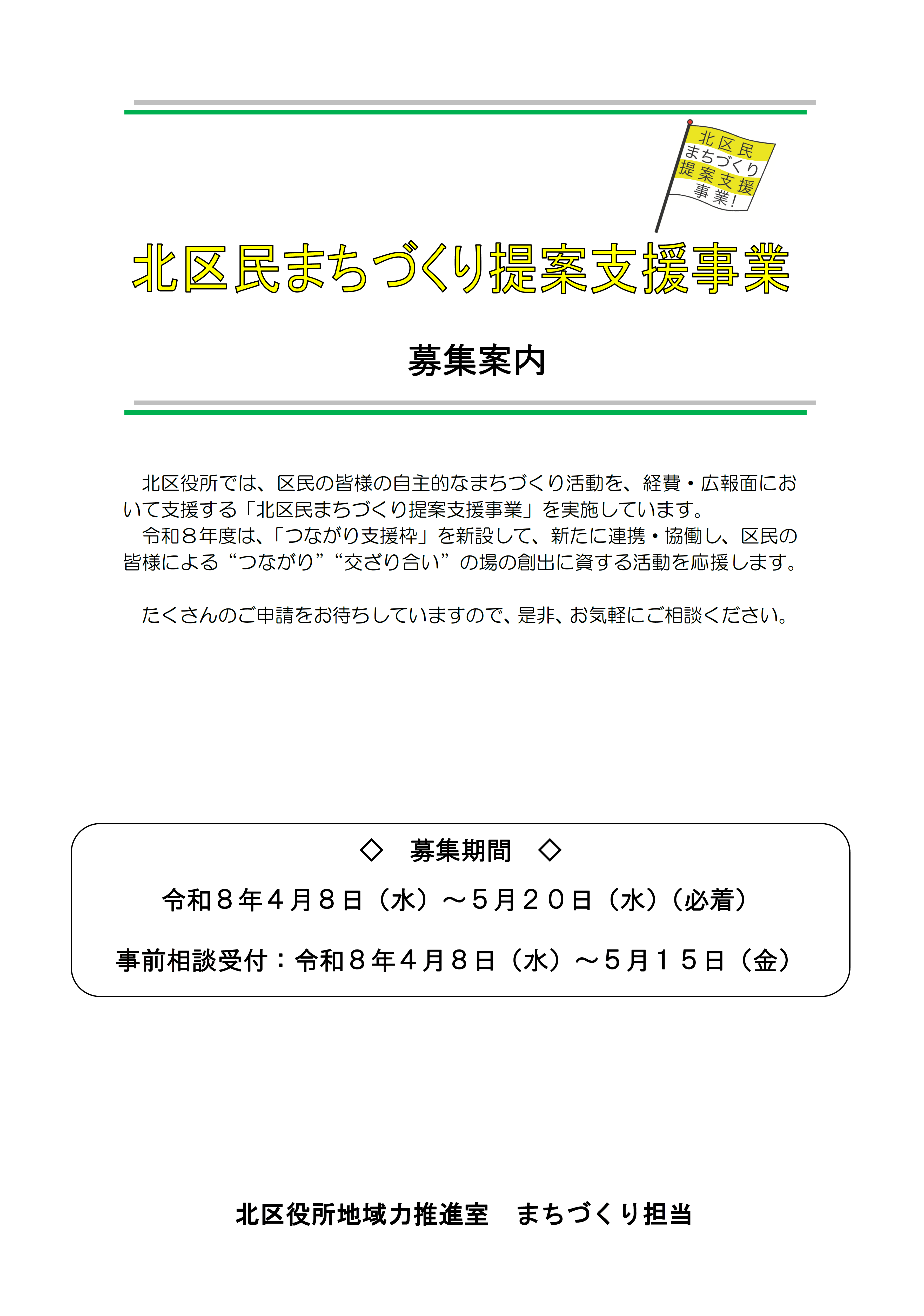 北区民
まちづくり
提案支援
事業!

北区民まちづくり提案支援事業

募集案内

北区役所では、区民の皆様の自主的なまちづくり活動を、経費・広報面において支援する「北区民まちづくり提案支援事業」を実施しています。
令和８年度は、「つながり支援枠」を新設して、新たに連携・協働し、区民の皆様による“つながり”“交ざり合い”の場の創出に資する活動を応援します。

たくさんのご申請をお待ちしていますので、是非、お気軽にご相談ください。

◇　募集期間　◇

令和８年４月８日（水）～５月２０日（水）（必着）

事前相談受付：令和８年４月８日（水）～５月１５日（金）

北区役所地域力推進室　まちづくり担当